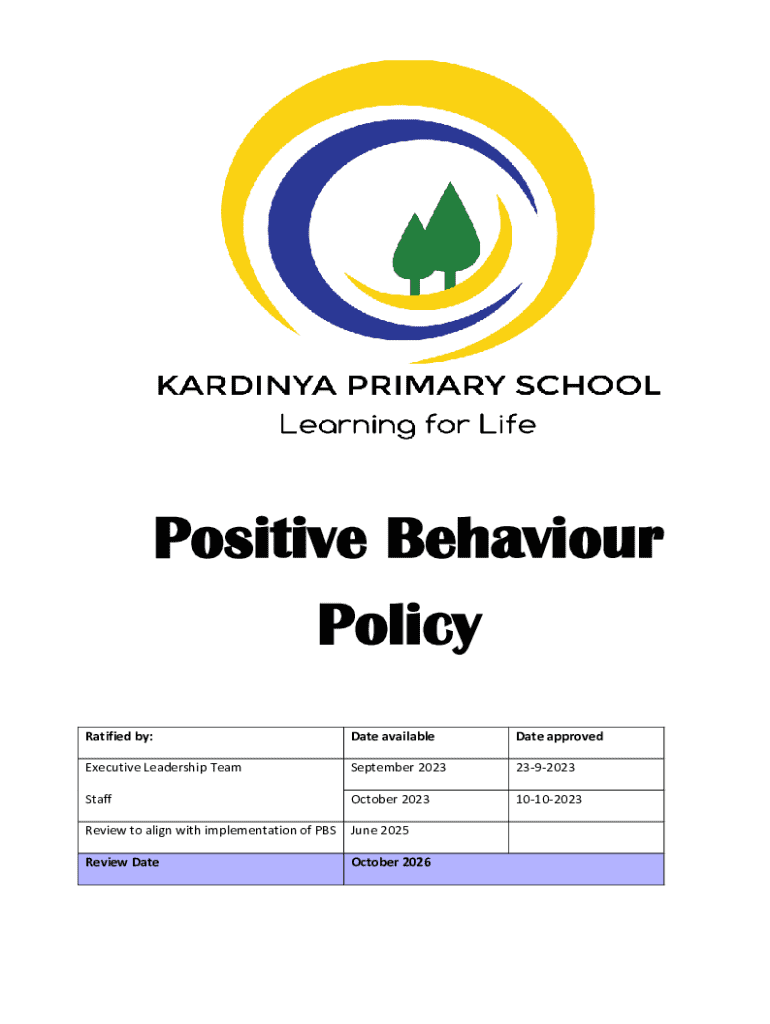 KARDINYA PRIMARY SCHOOL
Learning for Life

Positive Behaviour Policy

| Ratified by: | Date available | Date approved |
|---|---|---|
| Executive Leadership Team | September 2023 | 23-9-2023 |
| Staff | October 2023 | 10-10-2023 |
| Review to align with implementation of PBS | June 2025 | |
| Review Date | October 2026 | |